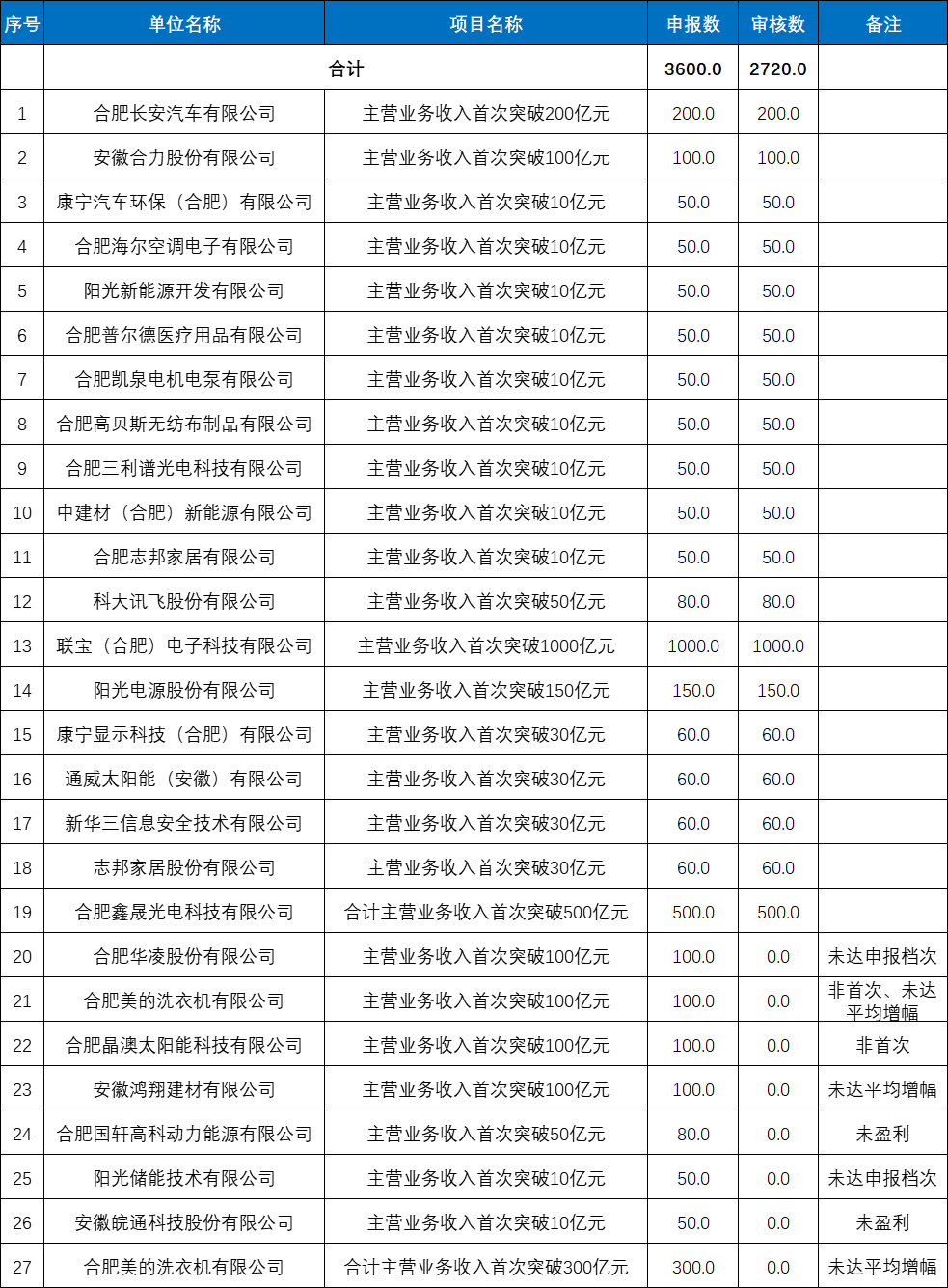 | 序号 | 单位名称 | 项目名称 | 申报数 | 审核数 | 备注 |
|---|---|---|---|---|---|
| | 合计 | | 3600.0 | 2720.0 | |
| 1 | 合肥长安汽车有限公司 | 主营业务收入首次突破200亿元 | 200.0 | 200.0 | |
| 2 | 安徽合力股份有限公司 | 主营业务收入首次突破100亿元 | 100.0 | 100.0 | |
| 3 | 康宁汽车环保（合肥）有限公司 | 主营业务收入首次突破10亿元 | 50.0 | 50.0 | |
| 4 | 合肥海尔空调电子有限公司 | 主营业务收入首次突破10亿元 | 50.0 | 50.0 | |
| 5 | 阳光新能源开发有限公司 | 主营业务收入首次突破10亿元 | 50.0 | 50.0 | |
| 6 | 合肥普尔德医疗用品有限公司 | 主营业务收入首次突破10亿元 | 50.0 | 50.0 | |
| 7 | 合肥凯泉电机电泵有限公司 | 主营业务收入首次突破10亿元 | 50.0 | 50.0 | |
| 8 | 合肥高贝斯无纺布制品有限公司 | 主营业务收入首次突破10亿元 | 50.0 | 50.0 | |
| 9 | 合肥三利谱光电科技有限公司 | 主营业务收入首次突破10亿元 | 50.0 | 50.0 | |
| 10 | 中建材（合肥）新能源有限公司 | 主营业务收入首次突破10亿元 | 50.0 | 50.0 | |
| 11 | 合肥志邦家居有限公司 | 主营业务收入首次突破10亿元 | 50.0 | 50.0 | |
| 12 | 科大讯飞股份有限公司 | 主营业务收入首次突破50亿元 | 80.0 | 80.0 | |
| 13 | 联宝（合肥）电子科技有限公司 | 主营业务收入首次突破1000亿元 | 1000.0 | 1000.0 | |
| 14 | 阳光电源股份有限公司 | 主营业务收入首次突破150亿元 | 150.0 | 150.0 | |
| 15 | 康宁显示科技（合肥）有限公司 | 主营业务收入首次突破30亿元 | 60.0 | 60.0 | |
| 16 | 通威太阳能（安徽）有限公司 | 主营业务收入首次突破30亿元 | 60.0 | 60.0 | |
| 17 | 新华三信息安全技术有限公司 | 主营业务收入首次突破30亿元 | 60.0 | 60.0 | |
| 18 | 志邦家居股份有限公司 | 主营业务收入首次突破30亿元 | 60.0 | 60.0 | |
| 19 | 合肥鑫晟光电科技有限公司 | 合计主营业务收入首次突破500亿元 | 500.0 | 500.0 | |
| 20 | 合肥华凌股份有限公司 | 主营业务收入首次突破100亿元 | 100.0 | 0.0 | 未达申报档次 |
| 21 | 合肥美的洗衣机有限公司 | 主营业务收入首次突破100亿元 | 100.0 | 0.0 | 非首次、未达平均增幅 |
| 22 | 合肥晶澳太阳能科技有限公司 | 主营业务收入首次突破100亿元 | 100.0 | 0.0 | 非首次 |
| 23 | 安徽鸿翔建材有限公司 | 主营业务收入首次突破100亿元 | 100.0 | 0.0 | 未达平均增幅 |
| 24 | 合肥国轩高科动力能源有限公司 | 主营业务收入首次突破50亿元 | 80.0 | 0.0 | 未盈利 |
| 25 | 阳光储能技术有限公司 | 主营业务收入首次突破10亿元 | 50.0 | 0.0 | 未达申报档次 |
| 26 | 安徽皖通科技股份有限公司 | 主营业务收入首次突破10亿元 | 50.0 | 0.0 | 未盈利 |
| 27 | 合肥美的洗衣机有限公司 | 合计主营业务收入首次突破300亿元 | 300.0 | 0.0 | 未达平均增幅 |